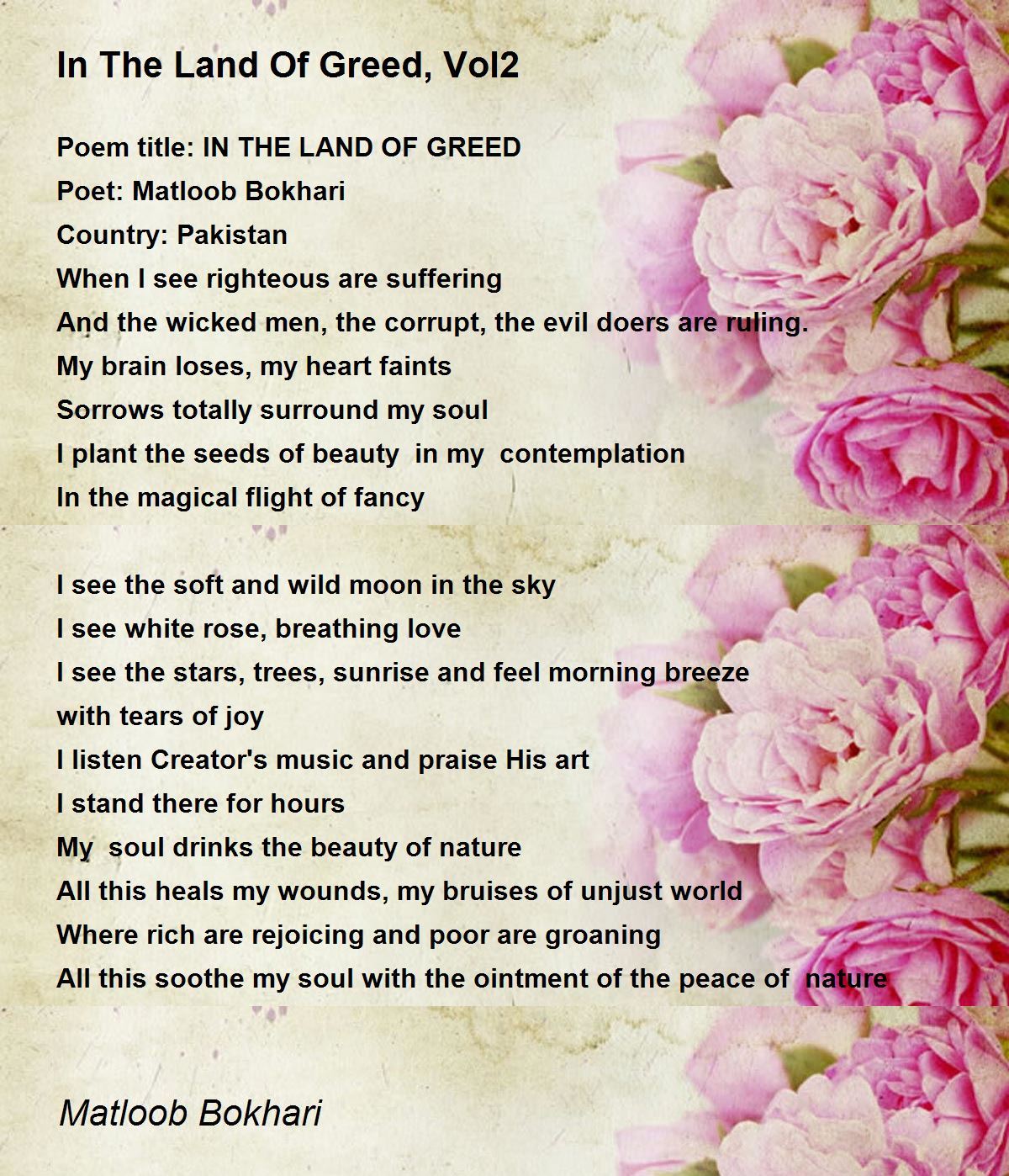 In The Land Of Greed, Vol2

Poem title: IN THE LAND OF GREED
Poet: Matloob Bokhari
Country: Pakistan
When I see righteous are suffering
And the wicked men, the corrupt, the evil doers are ruling.
My brain loses, my heart faints
Sorrows totally surround my soul
I plant the seeds of beauty in my contemplation
In the magical flight of fancy

I see the soft and wild moon in the sky
I see white rose, breathing love
I see the stars, trees, sunrise and feel morning breeze
with tears of joy
I listen Creator's music and praise His art
I stand there for hours
My soul drinks the beauty of nature
All this heals my wounds, my bruises of unjust world
Where rich are rejoicing and poor are groaning
All this soothe my soul with the ointment of the peace of nature

Matloob Bokhari